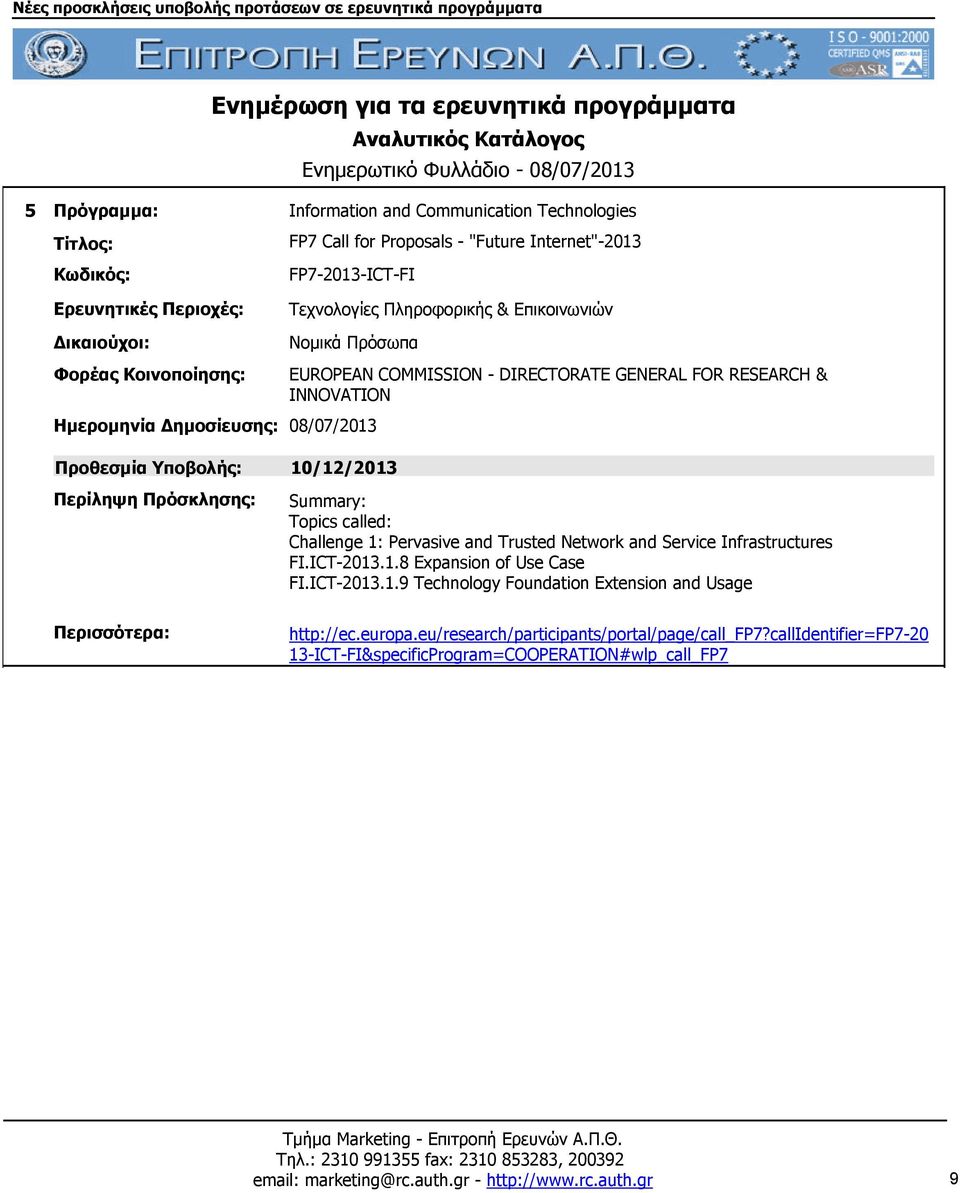 Νέες προσκλήσεις υποβολής προτάσεων σε ερευνητικά προγράμματα

ΕΠΙΤΡΟΠΗ ΕΡΕΥΝΩΝ Α.Π.Θ.

ISO - 9001:2000
CERTIFIED QMS
ASR

Ενημέρωση για τα ερευνητικά προγράμματα
Αναλυτικός Κατάλογος
Ενημερωτικό Φυλλάδιο - 08/07/2013

5 Πρόγραμμα: Information and Communication Technologies

Τίτλος: FP7 Call for Proposals - "Future Internet"-2013

Κωδικός: FP7-2013-ICT-FI

Ερευνητικές Περιοχές: Τεχνολογίες Πληροφορικής & Επικοινωνιών

Δικαιούχοι: Νομικά Πρόσωπα

Φορέας Κοινοποίησης: EUROPEAN COMMISSION - DIRECTORATE GENERAL FOR RESEARCH & INNOVATION

Ημερομηνία Δημοσίευσης: 08/07/2013

Προθεσμία Υποβολής: 10/12/2013

Περίληψη Πρόσκλησης: Summary:
Topics called:
Challenge 1: Pervasive and Trusted Network and Service Infrastructures
FI.ICT-2013.1.8 Expansion of Use Case
FI.ICT-2013.1.9 Technology Foundation Extension and Usage

Περισσότερα: http://ec.europa.eu/research/participants/portal/page/call_FP7?callIdentifier=FP7-2013-ICT-FI&specificProgram=COOPERATION#wlp_call_FP7

Τμήμα Marketing - Επιτροπή Ερευνών Α.Π.Θ.
Τηλ.: 2310 991355 fax: 2310 853283, 200392
email: marketing@rc.auth.gr - http://www.rc.auth.gr

9